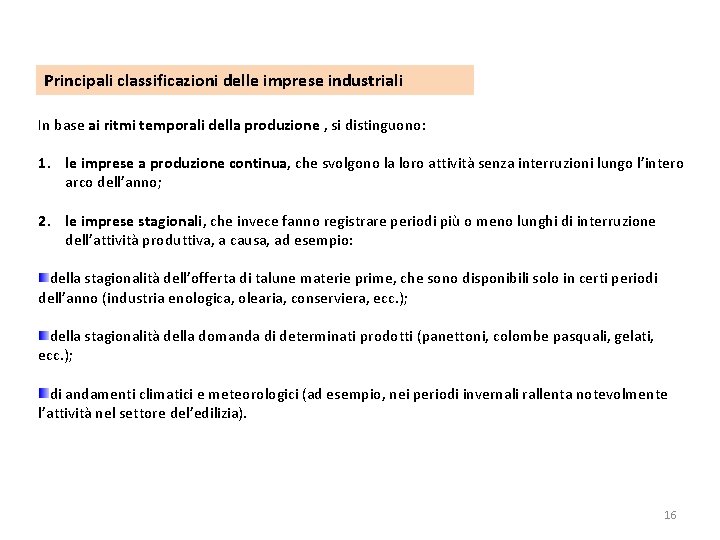 Principali classificazioni delle imprese industriali

In base ai ritmi temporali della produzione , si distinguono:

1. le imprese a produzione continua, che svolgono la loro attività senza interruzioni lungo l'intero arco dell'anno;

2. le imprese stagionali, che invece fanno registrare periodi più o meno lunghi di interruzione dell'attività produttiva, a causa, ad esempio:

della stagionalità dell'offerta di talune materie prime, che sono disponibili solo in certi periodi dell'anno (industria enologica, olearia, conserviera, ecc.);

della stagionalità della domanda di determinati prodotti (panettoni, colombe pasquali, gelati, ecc.);

di andamenti climatici e meteorologici (ad esempio, nei periodi invernali rallenta notevolmente l'attività nel settore del'edilizia).

16